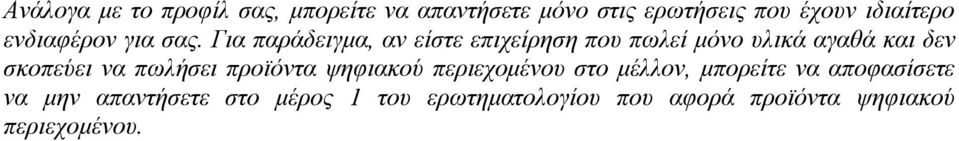 Ανάλογα με το προφίλ σας, μπορείτε να απαντήσετε μόνο στις ερωτήσεις που έχουν ιδιαίτερο ενδιαφέρον για σας. Για παράδειγμα, αν είστε επιχείρηση που πωλεί μόνο υλικά αγαθά και δεν σκοπεύει να πωλήσει προϊόντα ψηφιακού περιεχομένου στο μέλλον, μπορείτε να αποφασίσετε να μην απαντήσετε στο μέρος 1 του ερωτηματολογίου που αφορά προϊόντα ψηφιακού περιεχομένου.